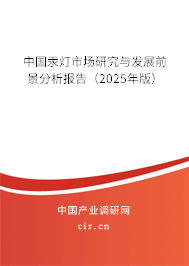 中国汞灯市场研究与发展前景分析报告（2025年版）

中国产业调研网

cir.cn